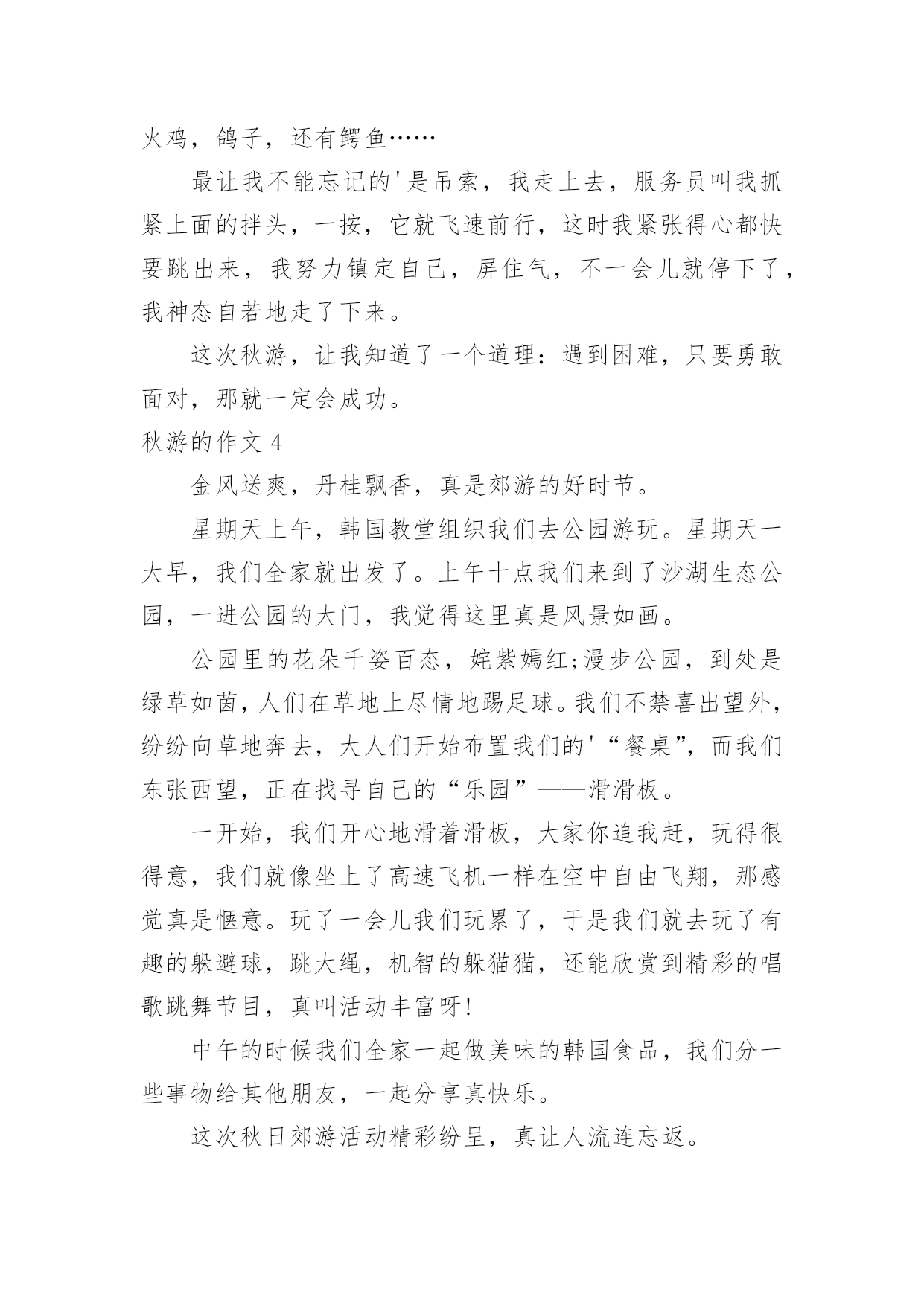 火鸡，鸽子，还有鳄鱼……

最让我不能忘记的'是吊索，我走上去，服务员叫我抓紧上面的拌头，一按，它就飞速前行，这时我紧张得心都快要跳出来，我努力镇定自己，屏住气，不一会儿就停下了，我神态自若地走了下来。

这次秋游，让我知道了一个道理：遇到困难，只要勇敢面对，那就一定会成功。

秋游的作文 4

金风送爽，丹桂飘香，真是郊游的好时节。

星期天上午，韩国教堂组织我们去公园游玩。星期天一大早，我们全家就出发了。上午十点我们来到了沙湖生态公园，一进公园的大门，我觉得这里真是风景如画。

公园里的花朵千姿百态，姹紫嫣红;漫步公园，到处是绿草如茵，人们在草地上尽情地踢足球。我们不禁喜出望外，纷纷向草地奔去，大人们开始布置我们的'“餐桌”，而我们东张西望，正在找寻自己的“乐园”——滑滑板。

一开始，我们开心地滑着滑板，大家你追我赶，玩得很得意，我们就像坐上了高速飞机一样在空中自由飞翔，那感觉真是惬意。玩了一会儿我们玩累了，于是我们就去玩了有趣的躲避球，跳大绳，机智的躲猫猫，还能欣赏到精彩的唱歌跳舞节目，真叫活动丰富呀!

中午的时候我们全家一起做美味的韩国食品，我们分一些事物给其他朋友，一起分享真快乐。

这次秋日郊游活动精彩纷呈，真让人流连忘返。